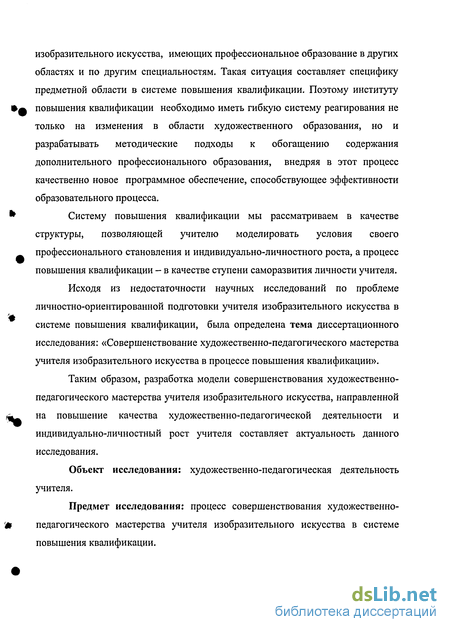 изобразительного искусства, имеющих профессиональное образование в других областях и по другим специальностям. Такая ситуация составляет специфику предметной области в системе повышения квалификации. Поэтому институту повышения квалификации необходимо иметь гибкую систему реагирования не только на изменения в области художественного образования, но и разрабатывать методические подходы к обогащению содержания дополнительного профессионального образования, внедряя в этот процесс качественно новое программное обеспечение, способствующее эффективности образовательного процесса.

Систему повышения квалификации мы рассматриваем в качестве структуры, позволяющей учителю моделировать условия своего профессионального становления и индивидуально-личностного роста, а процесс повышения квалификации – в качестве ступени саморазвития личности учителя.

Исходя из недостаточности научных исследований по проблеме личностно-ориентированной подготовки учителя изобразительного искусства в системе повышения квалификации, была определена тема диссертационного исследования: «Совершенствование художественно-педагогического мастерства учителя изобразительного искусства в процессе повышения квалификации».

Таким образом, разработка модели совершенствования художественно-педагогического мастерства учителя изобразительного искусства, направленной на повышение качества художественно-педагогической деятельности и индивидуально-личностный рост учителя составляет актуальность данного исследования.

Объект исследования: художественно-педагогическая деятельность учителя.

Предмет исследования: процесс совершенствования художественно-педагогического мастерства учителя изобразительного искусства в системе повышения квалификации.

dsLib.net
библиотека диссертаций